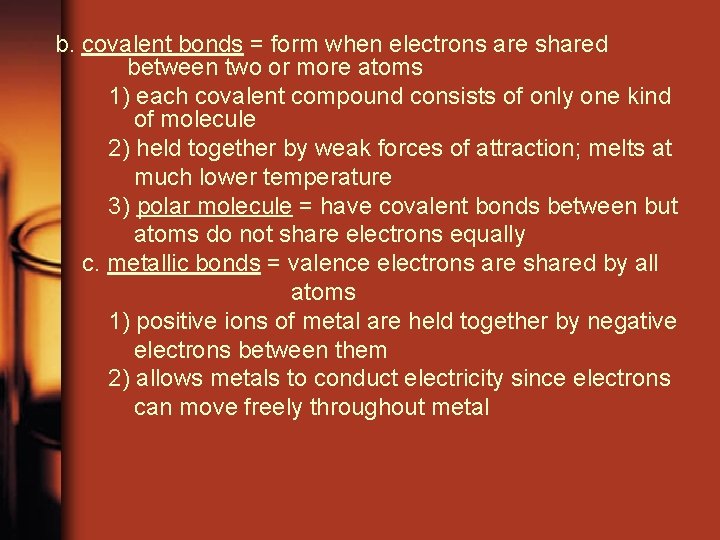 b. covalent bonds = form when electrons are shared between two or more atoms

1) each covalent compound consists of only one kind of molecule

2) held together by weak forces of attraction; melts at much lower temperature

3) polar molecule = have covalent bonds between but atoms do not share electrons equally

c. metallic bonds = valence electrons are shared by all atoms

1) positive ions of metal are held together by negative electrons between them

2) allows metals to conduct electricity since electrons can move freely throughout metal